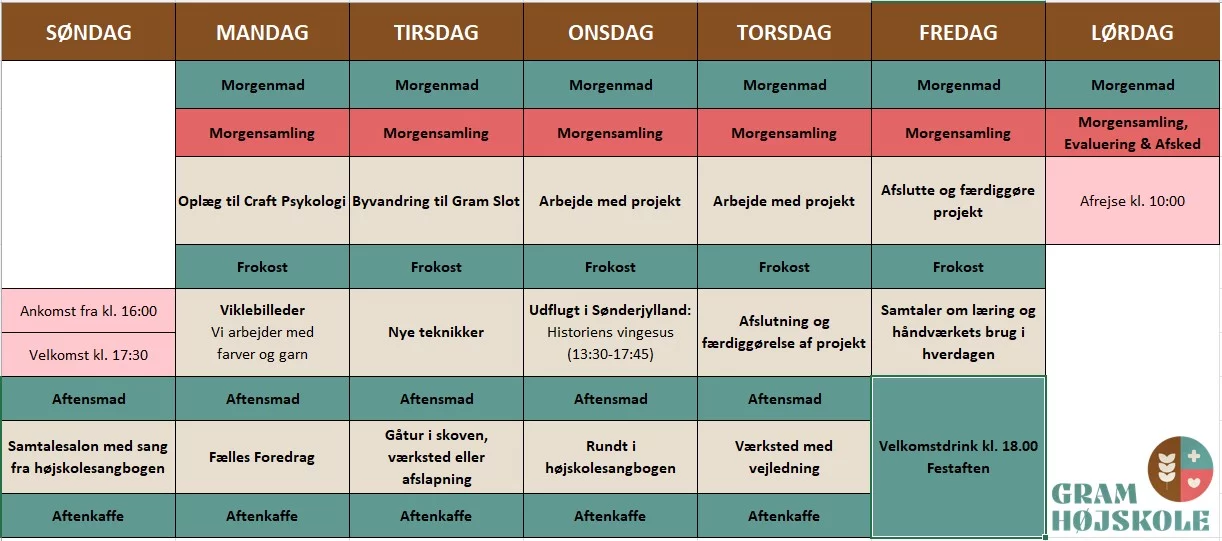 | SØNDAG | MANDAG | TIRSDAG | ONSDAG | TORSDAG | FREDAG | LØRDAG |
|---|---|---|---|---|---|---|
| | Morgenmad | Morgenmad | Morgenmad | Morgenmad | Morgenmad | Morgenmad |
| | Morgensamling | Morgensamling | Morgensamling | Morgensamling | Morgensamling | Morgensamling, Evaluering & Afsked |
| | Oplæg til Craft Psykologi | Byvandring til Gram Slot | Arbejde med projekt | Arbejde med projekt | Afslutte og færdiggøre projekt | Afrejse kl. 10:00 |
| | Frokost | Frokost | Frokost | Frokost | Frokost | |
| Ankomst fra kl. 16:00 Velkomst kl. 17:30 | Viklebilleder Vi arbejder med farver og garn | Nye teknikker | Udflugt i Sønderjylland: Historiens vingesus (13:30-17:45) | Afslutning og færdiggørelse af projekt | Samtaler om læring og håndværkets brug i hverdagen | |
| Aftensmad | Aftensmad | Aftensmad | Aftensmad | Aftensmad | Velkomstdrink kl. 18.00 Festaften | |
| Samtalesalon med sang fra højskolesangbogen | Fælles Foredrag | Gåtur i skoven, værksted eller afslapning | Rundt i højskolesangbogen | Værksted med vejledning | | |
| Aftenkaffe | Aftenkaffe | Aftenkaffe | Aftenkaffe | Aftenkaffe | | |

GRAM HØJSKOLE